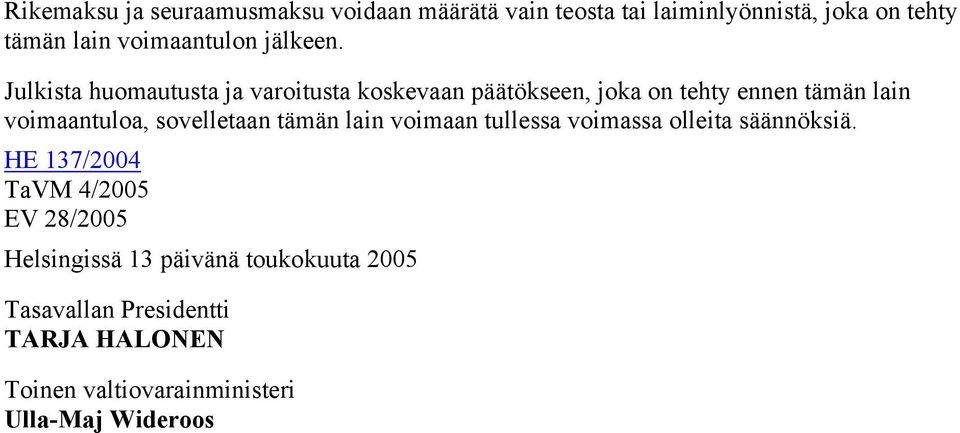 Rikemaksu ja seuraamusmaksu voidaan määrätä vain teosta tai laiminlyönnistä, joka on tehty tämän lain voimaantulon jälkeen.

Julkista huomautusta ja varoitusta koskevaan päätökseen, joka on tehty ennen tämän lain voimaantuloa, sovelletaan tämän lain voimaan tullessa voimassa olleita säännöksiä.

HE 137/2004
TaVM 4/2005
EV 28/2005

Helsingissä 13 päivänä toukokuuta 2005

Tasavallan Presidentti
TARJA HALONEN

Toinen valtiovarainministeri
Ulla-Maj Wideroos